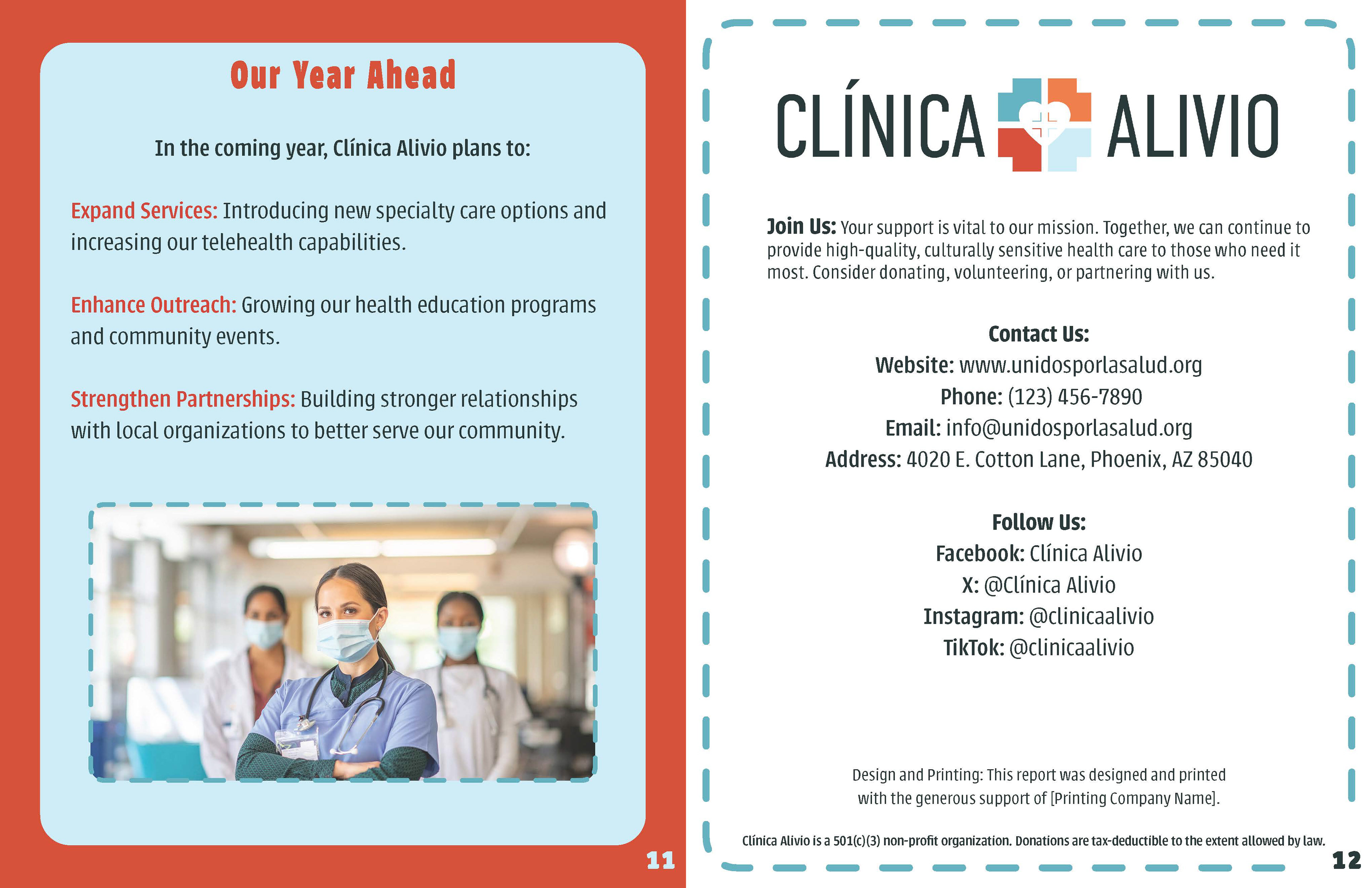 Our Year Ahead

In the coming year, Clínica Alivio plans to:

Expand Services: Introducing new specialty care options and increasing our telehealth capabilities.

Enhance Outreach: Growing our health education programs and community events.

Strengthen Partnerships: Building stronger relationships with local organizations to better serve our community.

11

CLÍNICA ALIVIO

Join Us: Your support is vital to our mission. Together, we can continue to provide high-quality, culturally sensitive health care to those who need it most. Consider donating, volunteering, or partnering with us.

Contact Us:
Website: www.unidosporlasalud.org
Phone: (123) 456-7890
Email: info@unidosporlasalud.org
Address: 4020 E. Cotton Lane, Phoenix, AZ 85040

Follow Us:
Facebook: Clínica Alivio
X: @Clínica Alivio
Instagram: @clinicaalivio
TikTok: @clinicaalivio

Design and Printing: This report was designed and printed with the generous support of [Printing Company Name].

Clínica Alivio is a 501(c)(3) non-profit organization. Donations are tax-deductible to the extent allowed by law.

12